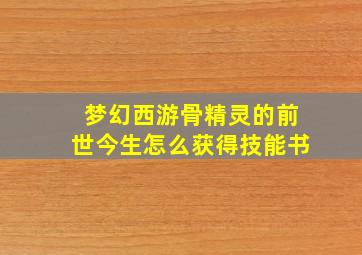 梦幻西游骨精灵的前世今生怎么获得技能书